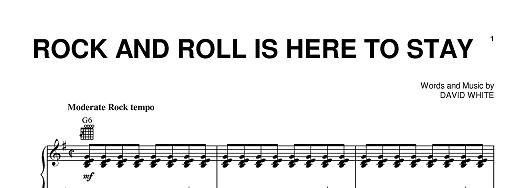 ROCK AND ROLL IS HERE TO STAY

1

Words and Music by
DAVID WHITE

Moderate Rock tempo

G6

mf